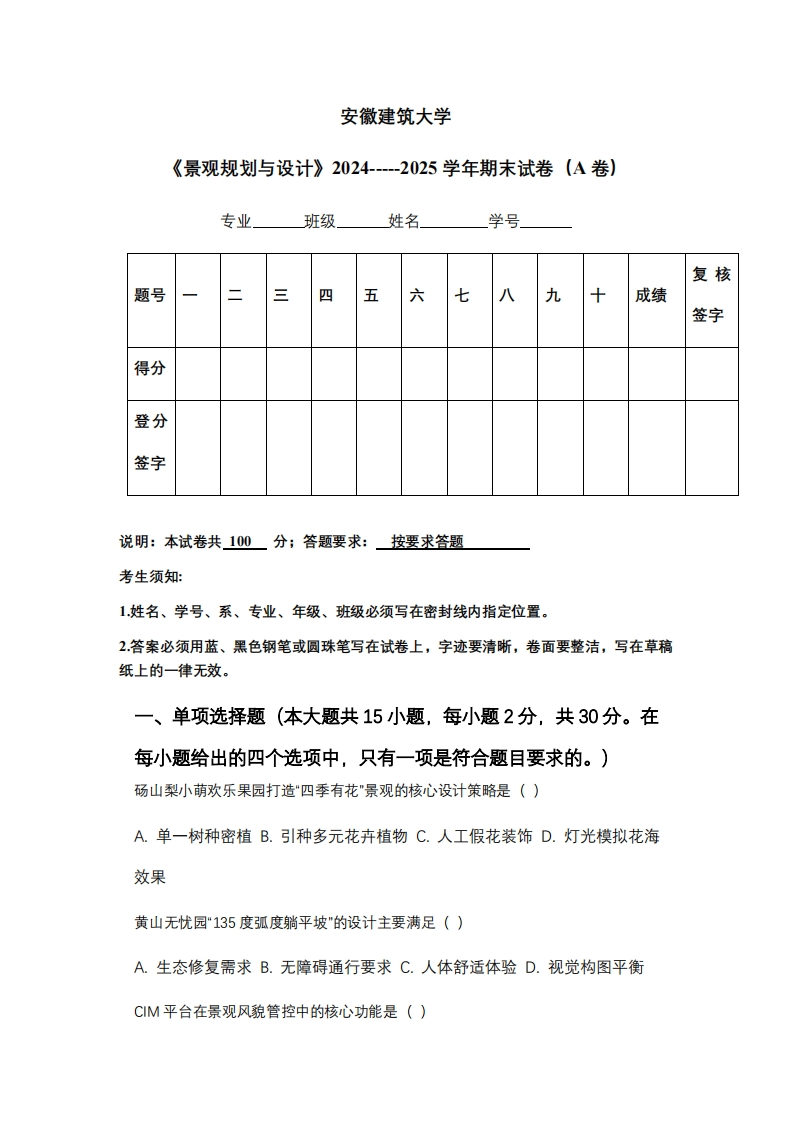 安徽建筑大学

《景观规划与设计》2024-----2025 学年期末试卷（A 卷）

专业______班级______姓名________学号______

| 题号 | 一 | 二 | 三 | 四 | 五 | 六 | 七 | 八 | 九 | 十 | 成绩 | 复核签字 |
|---|---|---|---|---|---|---|---|---|---|---|---|---|
| 得分 | | | | | | | | | | | | |
| 登分签字 | | | | | | | | | | | | |

说明：本试卷共 100 分；答题要求： 按要求答题

考生须知:

1.姓名、学号、系、专业、年级、班级必须写在密封线内指定位置。

2.答案必须用蓝、黑色钢笔或圆珠笔写在试卷上，字迹要清晰，卷面要整洁，写在草稿纸上的一律无效。

一、单项选择题（本大题共 15 小题，每小题 2 分，共 30 分。在每小题给出的四个选项中，只有一项是符合题目要求的。）

砀山梨小萌欢乐果园打造"四季有花"景观的核心设计策略是（ ）

A. 单一树种密植 B. 引种多元花卉植物 C. 人工假花装饰 D. 灯光模拟花海效果

黄山无忧园"135 度弧度躺平坡"的设计主要满足（ ）

A. 生态修复需求 B. 无障碍通行要求 C. 人体舒适体验 D. 视觉构图平衡

CIM 平台在景观风貌管控中的核心功能是（ ）